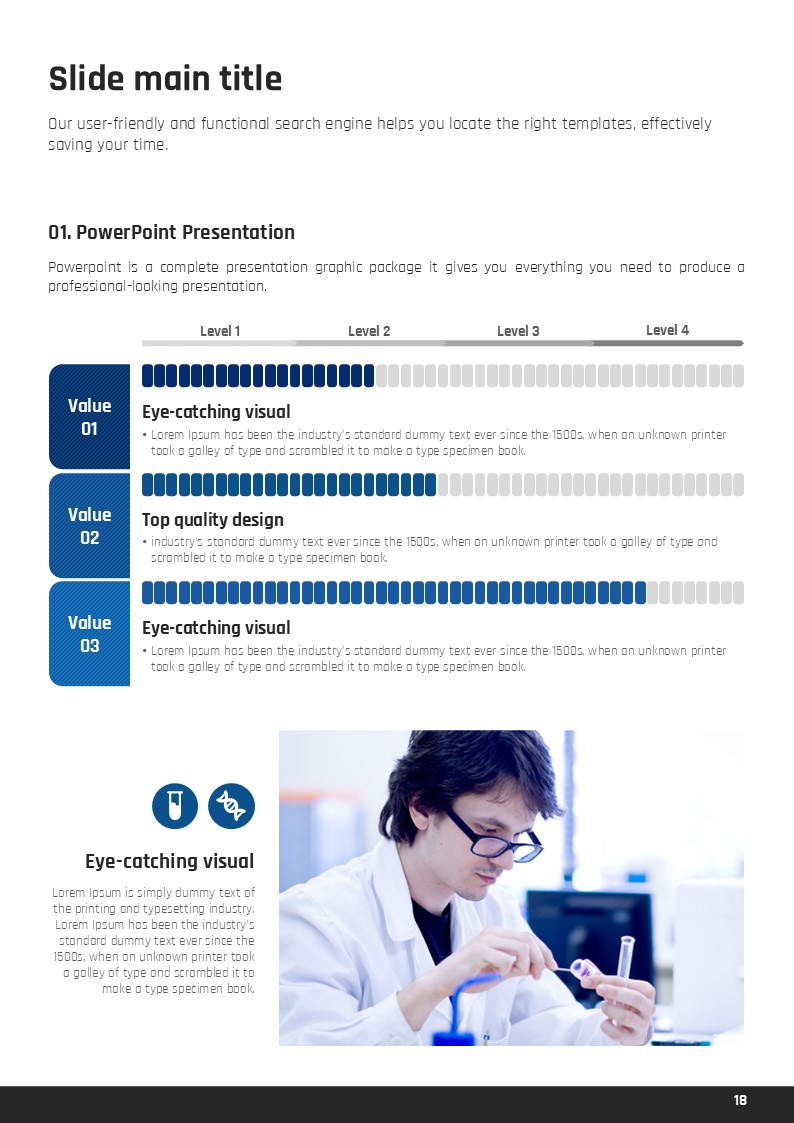 Slide main title

Our user-friendly and functional search engine helps you locate the right templates, effectively saving your time.

01. PowerPoint Presentation

Powerpoint is a complete presentation graphic package it gives you everything you need to produce a professional-looking presentation.

Level 1 Level 2 Level 3 Level 4

Value 01

Eye-catching visual

• Lorem Ipsum has been the industry's standard dummy text ever since the 1500s, when an unknown printer took a galley of type and scrambled it to make a type specimen book.

Value 02

Top quality design

• industry's standard dummy text ever since the 1500s, when an unknown printer took a galley of type and scrambled it to make a type specimen book.

Value 03

Eye-catching visual

• Lorem Ipsum has been the industry's standard dummy text ever since the 1500s, when an unknown printer took a galley of type and scrambled it to make a type specimen book.

Eye-catching visual

Lorem Ipsum is simply dummy text of the printing and typesetting industry. Lorem Ipsum has been the industry's standard dummy text ever since the 1500s, when an unknown printer took a galley of type and scrambled it to make a type specimen book.

18